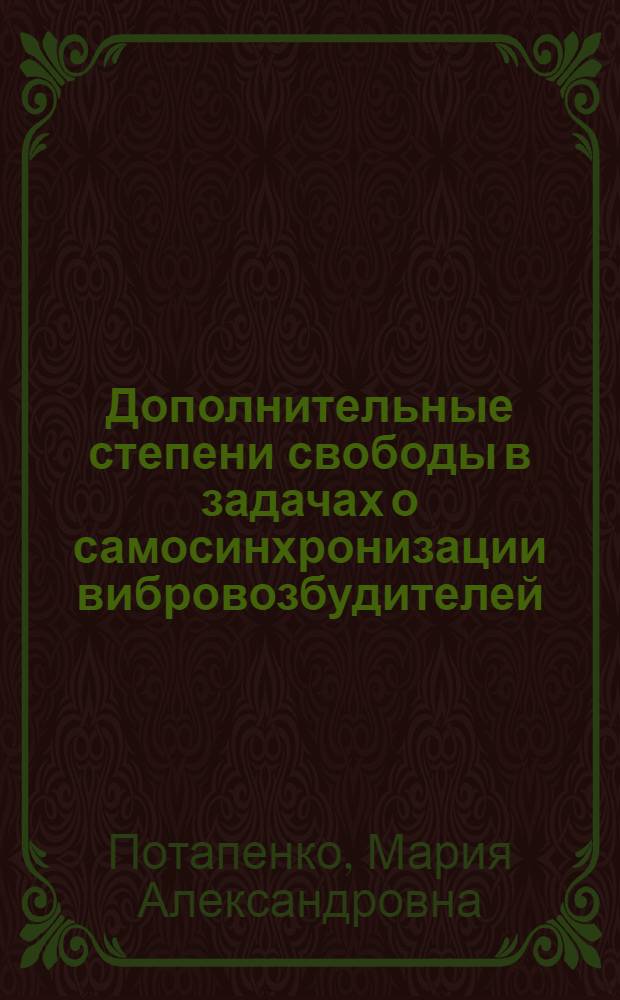 Дополнительные степени свободы в задачах о самосинхронизации вибровозбудителей

Потапенко, Мария Александровна